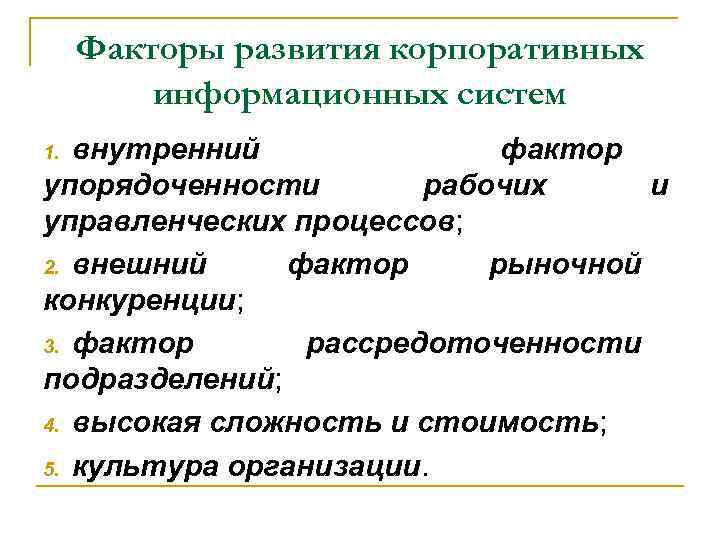 Факторы развития корпоративных информационных систем

1. внутренний фактор упорядоченности рабочих и управленческих процессов;

2. внешний фактор рыночной конкуренции;

3. фактор рассредоточенности подразделений;

4. высокая сложность и стоимость;

5. культура организации.